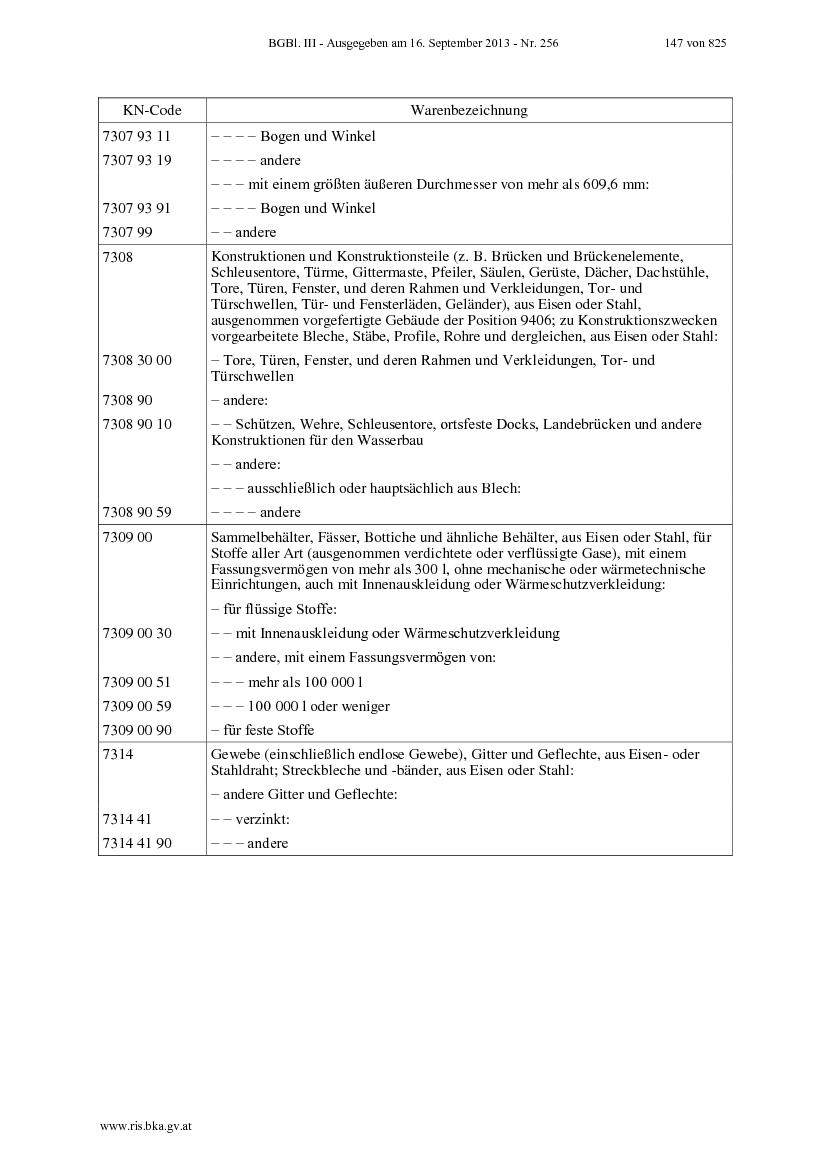 BGBl. III - Ausgegeben am 16. September 2013 - Nr. 256 147 von 825

| KN-Code | Warenbezeichnung |
|---|---|
| 7307 93 11 | – – – – Bogen und Winkel |
| 7307 93 19 | – – – – andere |
| | – – – mit einem größten äußeren Durchmesser von mehr als 609,6 mm: |
| 7307 93 91 | – – – – Bogen und Winkel |
| 7307 99 | – – andere |
| 7308 | Konstruktionen und Konstruktionsteile (z. B. Brücken und Brückenelemente, Schleusentore, Türme, Gittermaste, Pfeiler, Säulen, Gerüste, Dächer, Dachstühle, Tore, Türen, Fenster, und deren Rahmen und Verkleidungen, Tor- und Türschwellen, Tür- und Fensterläden, Geländer), aus Eisen oder Stahl, ausgenommen vorgefertigte Gebäude der Position 9406; zu Konstruktionszwecken vorgearbeitete Bleche, Stäbe, Profile, Rohre und dergleichen, aus Eisen oder Stahl: |
| 7308 30 00 | – Tore, Türen, Fenster, und deren Rahmen und Verkleidungen, Tor- und Türschwellen |
| 7308 90 | – andere: |
| 7308 90 10 | – – Schützen, Wehre, Schleusentore, ortsfeste Docks, Landebrücken und andere Konstruktionen für den Wasserbau |
| | – – andere: |
| | – – – ausschließlich oder hauptsächlich aus Blech: |
| 7308 90 59 | – – – – andere |
| 7309 00 | Sammelbehälter, Fässer, Bottiche und ähnliche Behälter, aus Eisen oder Stahl, für Stoffe aller Art (ausgenommen verdichtete oder verflüssigte Gase), mit einem Fassungsvermögen von mehr als 300 l, ohne mechanische oder wärmetechnische Einrichtungen, auch mit Innenauskleidung oder Wärmeschutzverkleidung: |
| | – für flüssige Stoffe: |
| 7309 00 30 | – – mit Innenauskleidung oder Wärmeschutzverkleidung |
| | – – andere, mit einem Fassungsvermögen von: |
| 7309 00 51 | – – – mehr als 100 000 l |
| 7309 00 59 | – – – 100 000 l oder weniger |
| 7309 00 90 | – für feste Stoffe |
| 7314 | Gewebe (einschließlich endlose Gewebe), Gitter und Geflechte, aus Eisen- oder Stahldraht; Streckbleche und -bänder, aus Eisen oder Stahl: |
| | – andere Gitter und Geflechte: |
| 7314 41 | – – verzinkt: |
| 7314 41 90 | – – – andere |

www.ris.bka.gv.at